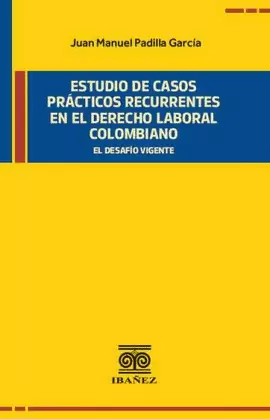 Juan Manuel Padilla García

ESTUDIO DE CASOS PRÁCTICOS RECURRENTES EN EL DERECHO LABORAL COLOMBIANO

EL DESAFÍO VIGENTE

IBAÑEZ